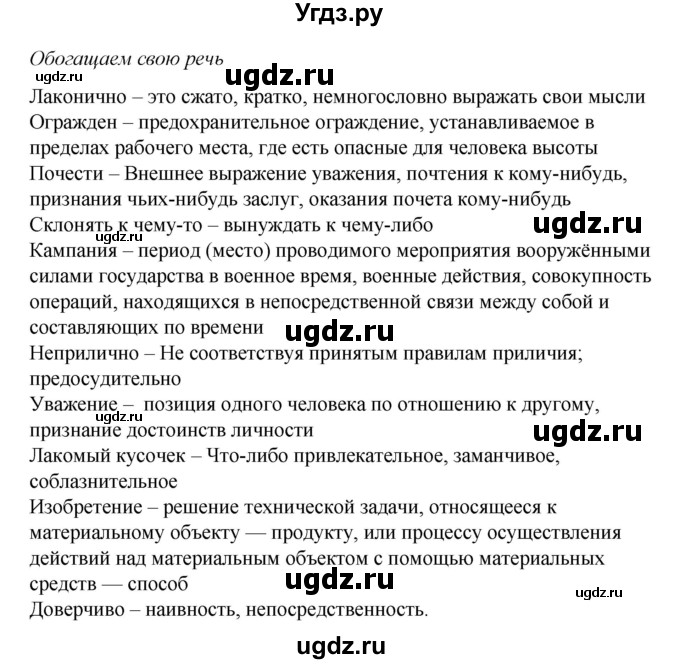 Угдз.ру

Обогащаем свою речь
ugdz.ru ugdz.ru
Лаконично – это сжато, кратко, немногословно выражать свои мысли
Огражден – предохранительное ограждение, устанавливаемое в пределах рабочего места, где есть опасные для человека высоты
Почести – Внешнее выражение уважения, почтения к кому-нибудь, признания чьих-нибудь заслуг, оказания почета кому-нибудь
Склонять к чему-то – вынуждать к чему-либо
ugdz.ru ugdz.ru
Кампания – период (место) проводимого мероприятия вооружёнными силами государства в военное время, военные действия, совокупность операций, находящихся в непосредственной связи между собой и составляющих по времени
ugdz.ru
Неприлично – Не соответствуя принятым правилам приличия; предосудительно
Уважение – позиция одного человека по отношению к другому, признание достоинств личности
ugdz.ru ugdz.ru
Лакомый кусочек – Что-либо привлекательное, заманчивое, соблазнительное
Изобретение – решение технической задачи, относящееся к материальному объекту — продукту, или процессу осуществления действий над материальным объектом с помощью материальных средств — способ
ugdz.ru ugdz.ru
Доверчиво – наивность, непосредственность.

ugdz.ru